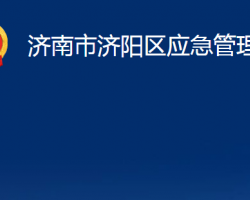 济南市济阳区应急管理